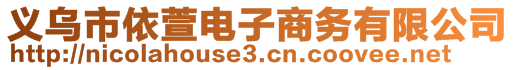 义乌市依萱电子商务有限公司
http://nicolahouse3.cn.coovee.net